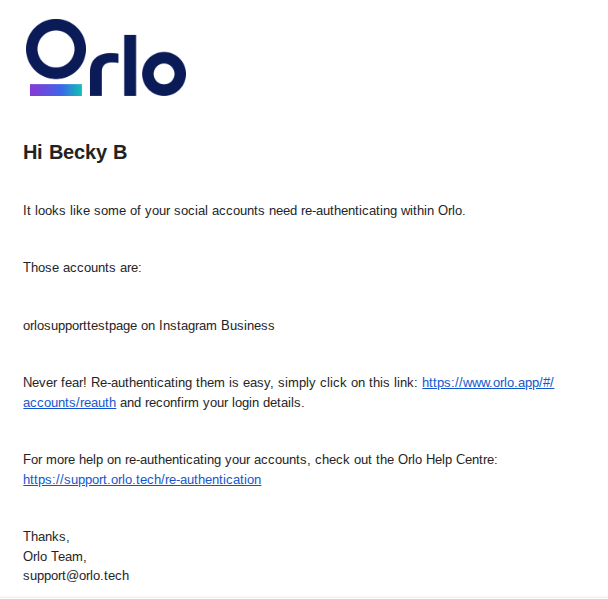 Orlo

Hi Becky B

It looks like some of your social accounts need re-authenticating within Orlo.

Those accounts are:

orlosupporttestpage on Instagram Business

Never fear! Re-authenticating them is easy, simply click on this link: https://www.orlo.app/#/accounts/reauth and reconfirm your login details.

For more help on re-authenticating your accounts, check out the Orlo Help Centre: https://support.orlo.tech/re-authentication

Thanks,
Orlo Team,
support@orlo.tech